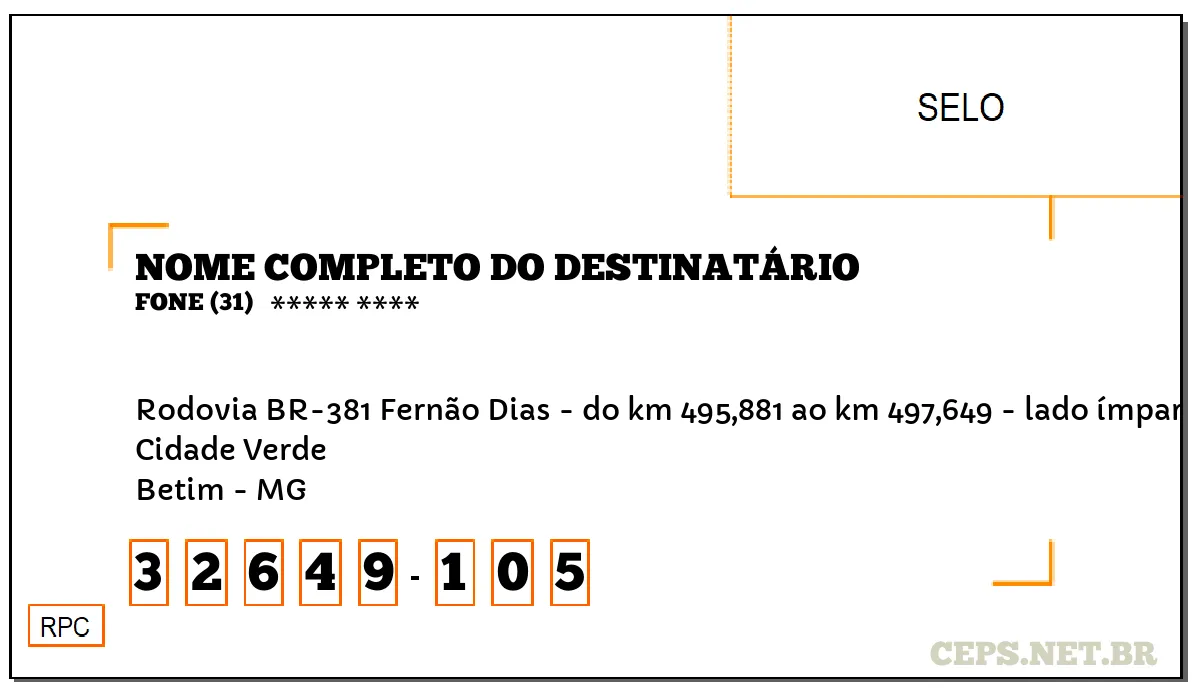 SELO

NOME COMPLETO DO DESTINATÁRIO
FONE (31) ***** ****

Rodovia BR-381 Fernão Dias - do km 495,881 ao km 497,649 - lado ímpar
Cidade Verde
Betim - MG

3 2 6 4 9 - 1 0 5

RPC

CEPS.NET.BR